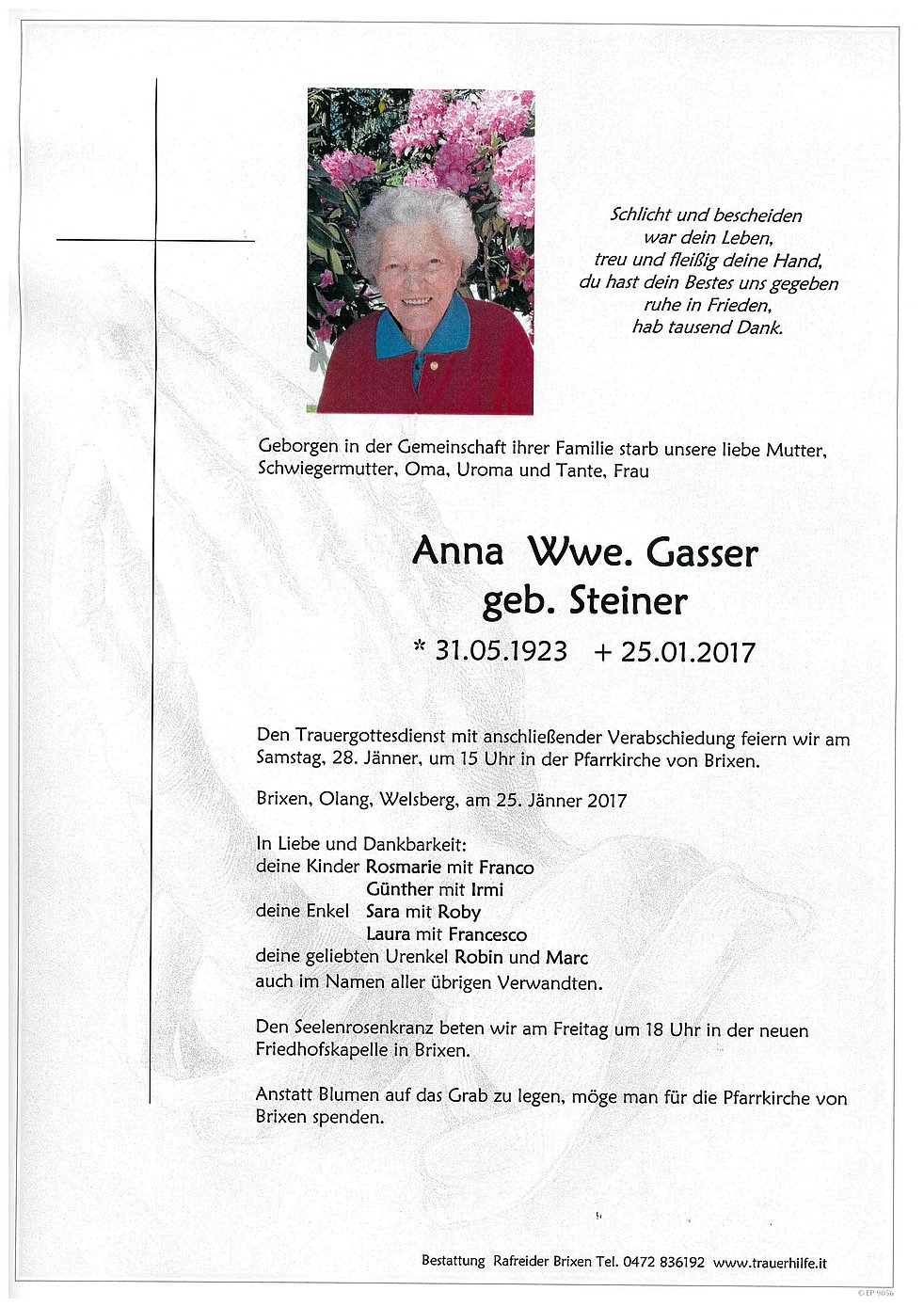 Schlicht und bescheiden
war dein Leben,
treu und fleißig deine Hand,
du hast dein Bestes uns gegeben
ruhe in Frieden,
hab tausend Dank.

Geborgen in der Gemeinschaft ihrer Familie starb unsere liebe Mutter, Schwiegermutter, Oma, Uroma und Tante, Frau

Anna Wwe. Gasser
geb. Steiner

* 31.05.1923 + 25.01.2017

Den Trauergottesdienst mit anschließender Verabschiedung feiern wir am Samstag, 28. Jänner, um 15 Uhr in der Pfarrkirche von Brixen.

Brixen, Olang, Welsberg, am 25. Jänner 2017

In Liebe und Dankbarkeit:
deine Kinder Rosmarie mit Franco
Günther mit Irmi
deine Enkel Sara mit Roby
Laura mit Francesco
deine geliebten Urenkel Robin und Marc
auch im Namen aller übrigen Verwandten.

Den Seelenrosenkranz beten wir am Freitag um 18 Uhr in der neuen Friedhofskapelle in Brixen.

Anstatt Blumen auf das Grab zu legen, möge man für die Pfarrkirche von Brixen spenden.

Bestattung Rafreider Brixen Tel. 0472 836192 www.trauerhilfe.it

© EP 9056